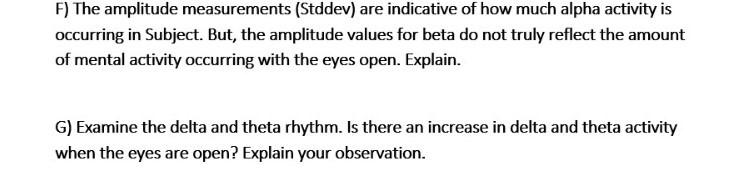 F) The amplitude measurements (Stddev) are indicative of how much alpha activity is occurring in Subject. But, the amplitude values for beta do not truly reflect the amount of mental activity occurring with the eyes open. Explain.

G) Examine the delta and theta rhythm. Is there an increase in delta and theta activity when the eyes are open? Explain your observation.